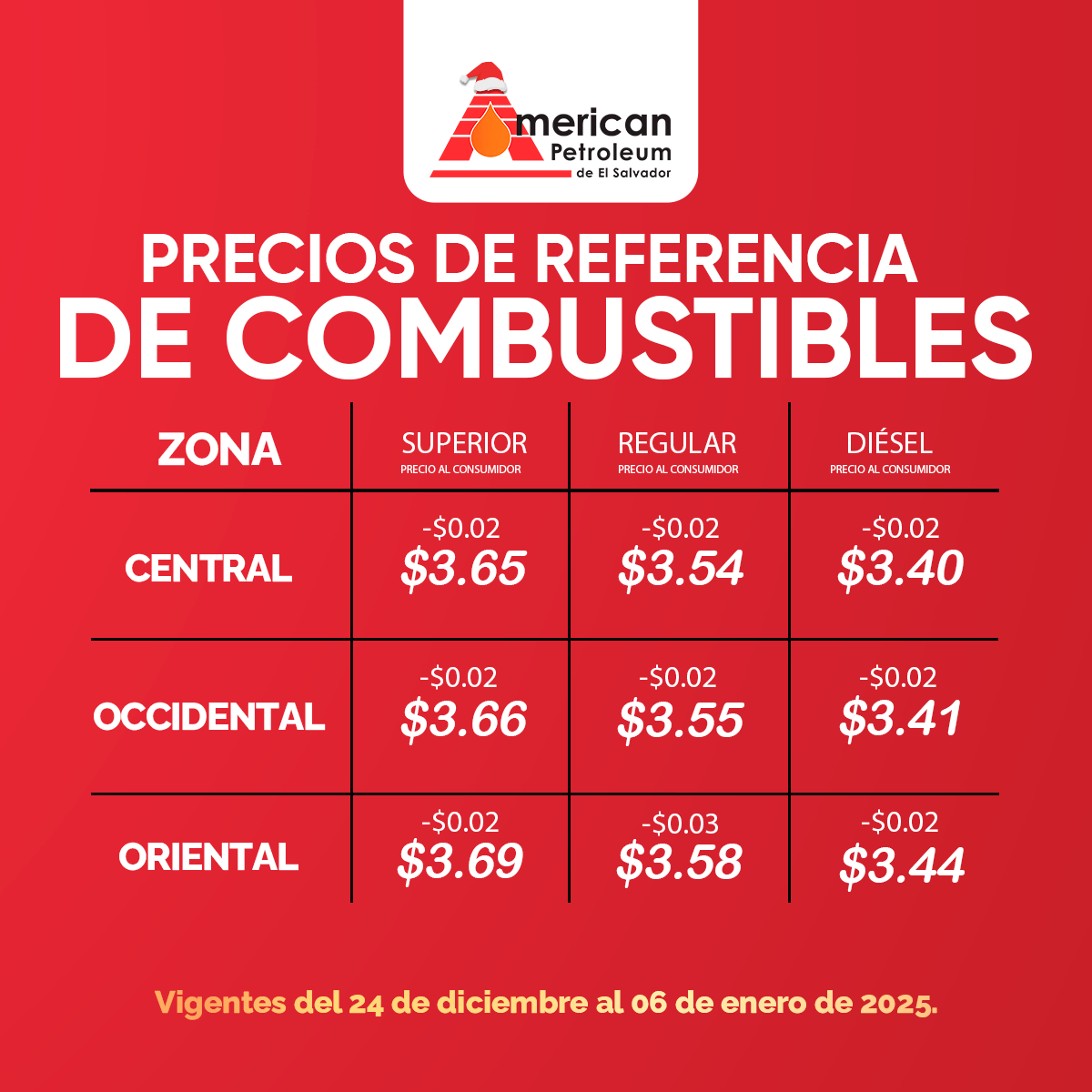 American Petroleum de El Salvador

PRECIOS DE REFERENCIA DE COMBUSTIBLES

| ZONA | SUPERIOR PRECIO AL CONSUMIDOR | REGULAR PRECIO AL CONSUMIDOR | DIÉSEL PRECIO AL CONSUMIDOR |
|---|---|---|---|
| CENTRAL | -\$0.02 \$3.65 | -\$0.02 \$3.54 | -\$0.02 \$3.40 |
| OCCIDENTAL | -\$0.02 \$3.66 | -\$0.02 \$3.55 | -\$0.02 \$3.41 |
| ORIENTAL | -\$0.02 \$3.69 | -\$0.03 \$3.58 | -\$0.02 \$3.44 |

Vigentes del 24 de diciembre al 06 de enero de 2025.